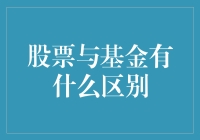 股票与基金有什么区别